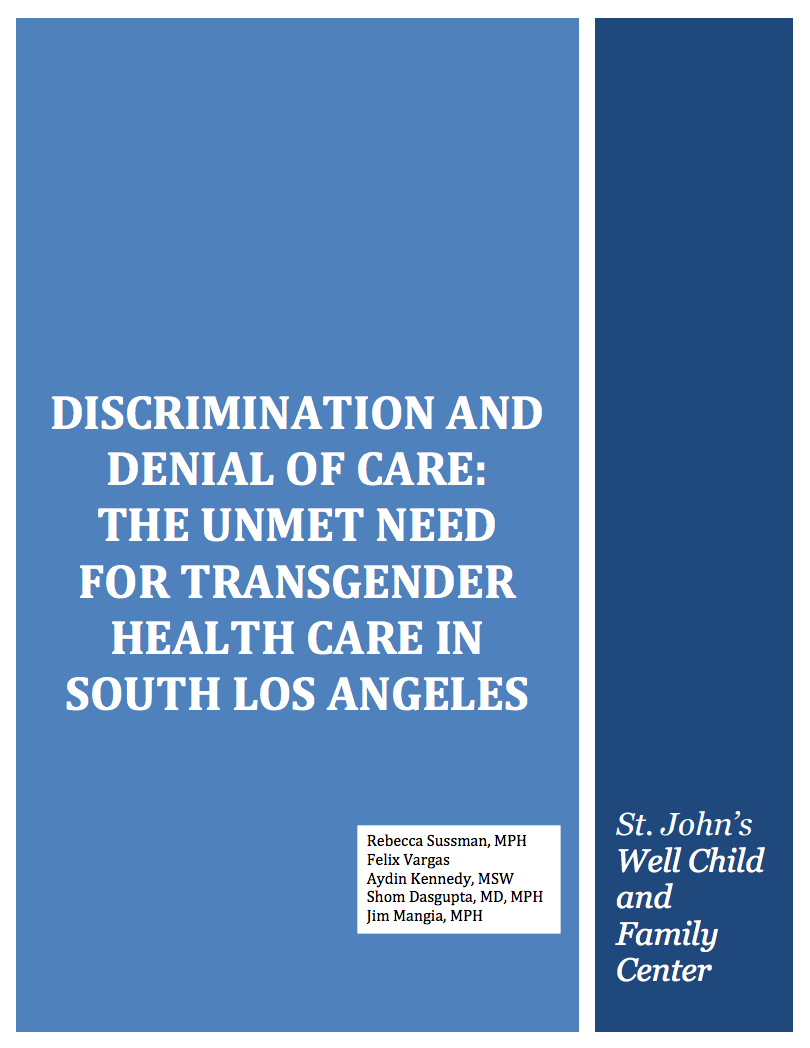 DISCRIMINATION AND DENIAL OF CARE: THE UNMET NEED FOR TRANSGENDER HEALTH CARE IN SOUTH LOS ANGELES

Rebecca Sussman, MPH
Felix Vargas
Aydin Kennedy, MSW
Shom Dasgupta, MD, MPH
Jim Mangia, MPH

St. John's Well Child and Family Center